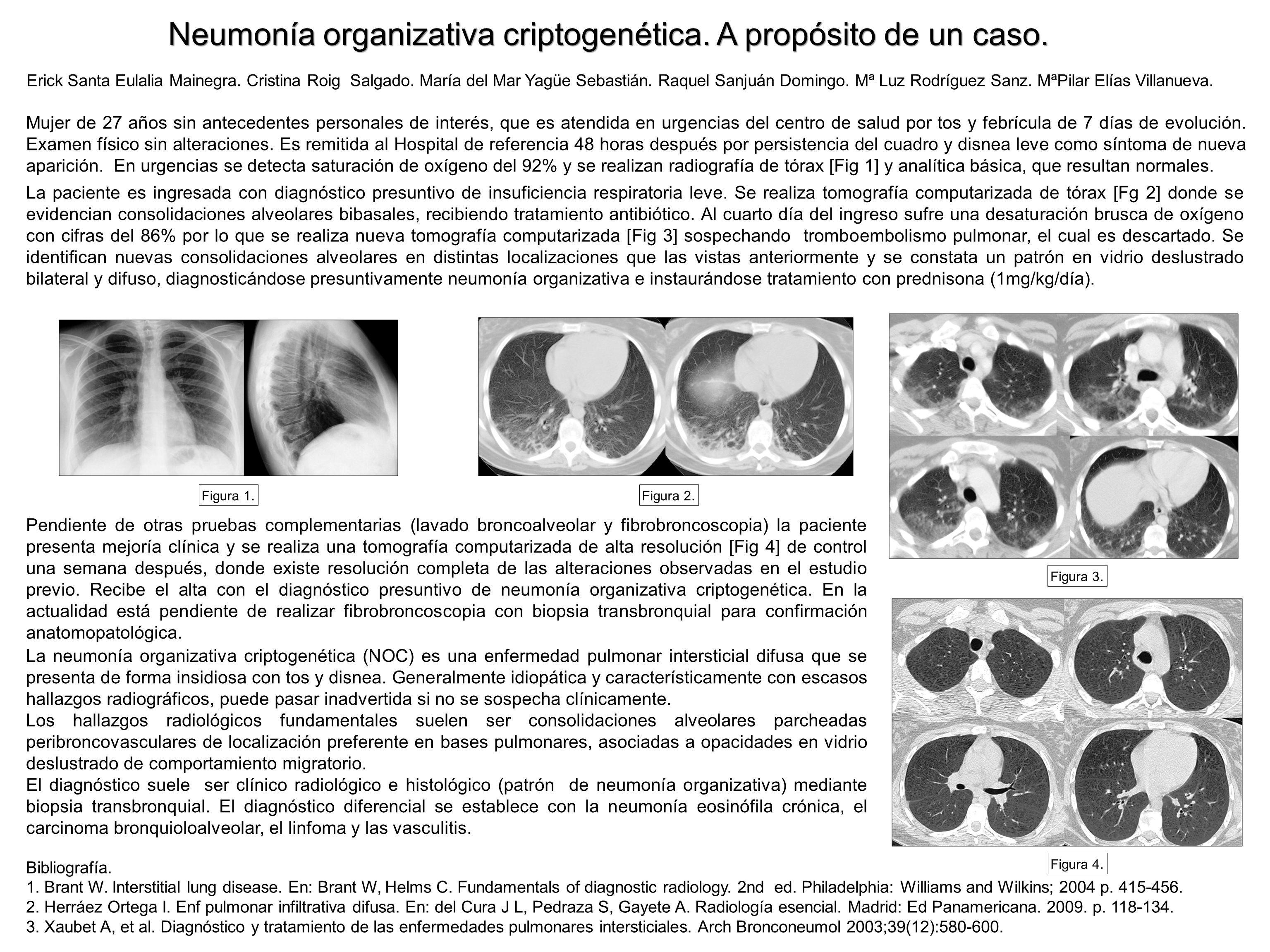 Neumonía organizativa criptogenética. A propósito de un caso.

Erick Santa Eulalia Mainegra. Cristina Roig Salgado. María del Mar Yagüe Sebastián. Raquel Sanjuán Domingo. Mª Luz Rodríguez Sanz. MªPilar Elías Villanueva.

Mujer de 27 años sin antecedentes personales de interés, que es atendida en urgencias del centro de salud por tos y febrícula de 7 días de evolución. Examen físico sin alteraciones. Es remitida al Hospital de referencia 48 horas después por persistencia del cuadro y disnea leve como síntoma de nueva aparición. En urgencias se detecta saturación de oxígeno del 92% y se realizan radiografía de tórax [Fig 1] y analítica básica, que resultan normales.

La paciente es ingresada con diagnóstico presuntivo de insuficiencia respiratoria leve. Se realiza tomografía computarizada de tórax [Fg 2] donde se evidencian consolidaciones alveolares bibasales, recibiendo tratamiento antibiótico. Al cuarto día del ingreso sufre una desaturación brusca de oxígeno con cifras del 86% por lo que se realiza nueva tomografía computarizada [Fig 3] sospechando tromboembolismo pulmonar, el cual es descartado. Se identifican nuevas consolidaciones alveolares en distintas localizaciones que las vistas anteriormente y se constata un patrón en vidrio deslustrado bilateral y difuso, diagnosticándose presuntivamente neumonía organizativa e instaurándose tratamiento con prednisona (1mg/kg/día).

Figura 1.

Figura 2.

Figura 3.

Pendiente de otras pruebas complementarias (lavado broncoalveolar y fibrobroncoscopia) la paciente presenta mejoría clínica y se realiza una tomografía computarizada de alta resolución [Fig 4] de control una semana después, donde existe resolución completa de las alteraciones observadas en el estudio previo. Recibe el alta con el diagnóstico presuntivo de neumonía organizativa criptogenética. En la actualidad está pendiente de realizar fibrobroncoscopia con biopsia transbronquial para confirmación anatomopatológica.

La neumonía organizativa criptogenética (NOC) es una enfermedad pulmonar intersticial difusa que se presenta de forma insidiosa con tos y disnea. Generalmente idiopática y característicamente con escasos hallazgos radiográficos, puede pasar inadvertida si no se sospecha clínicamente.
Los hallazgos radiológicos fundamentales suelen ser consolidaciones alveolares parcheadas peribroncovasculares de localización preferente en bases pulmonares, asociadas a opacidades en vidrio deslustrado de comportamiento migratorio.
El diagnóstico suele ser clínico radiológico e histológico (patrón de neumonía organizativa) mediante biopsia transbronquial. El diagnóstico diferencial se establece con la neumonía eosinófila crónica, el carcinoma bronquioloalveolar, el linfoma y las vasculitis.

Figura 4.

Bibliografía.
1. Brant W. Interstitial lung disease. En: Brant W, Helms C. Fundamentals of diagnostic radiology. 2nd ed. Philadelphia: Williams and Wilkins; 2004 p. 415-456.
2. Herráez Ortega I. Enf pulmonar infiltrativa difusa. En: del Cura J L, Pedraza S, Gayete A. Radiología esencial. Madrid: Ed Panamericana. 2009. p. 118-134.
3. Xaubet A, et al. Diagnóstico y tratamiento de las enfermedades pulmonares intersticiales. Arch Bronconeumol 2003;39(12):580-600.